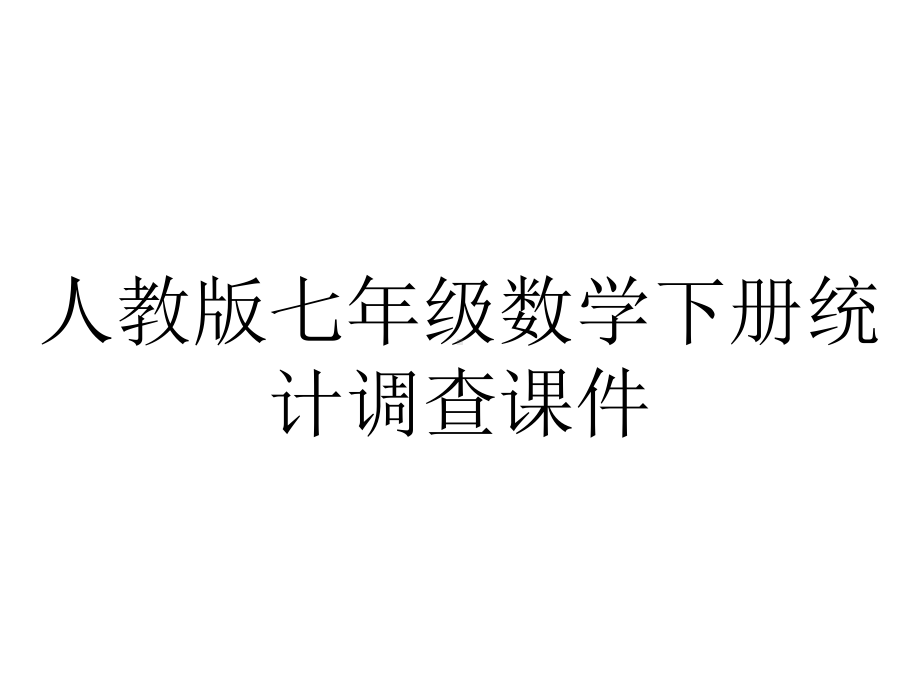 人教版七年级数学下册统计调查课件